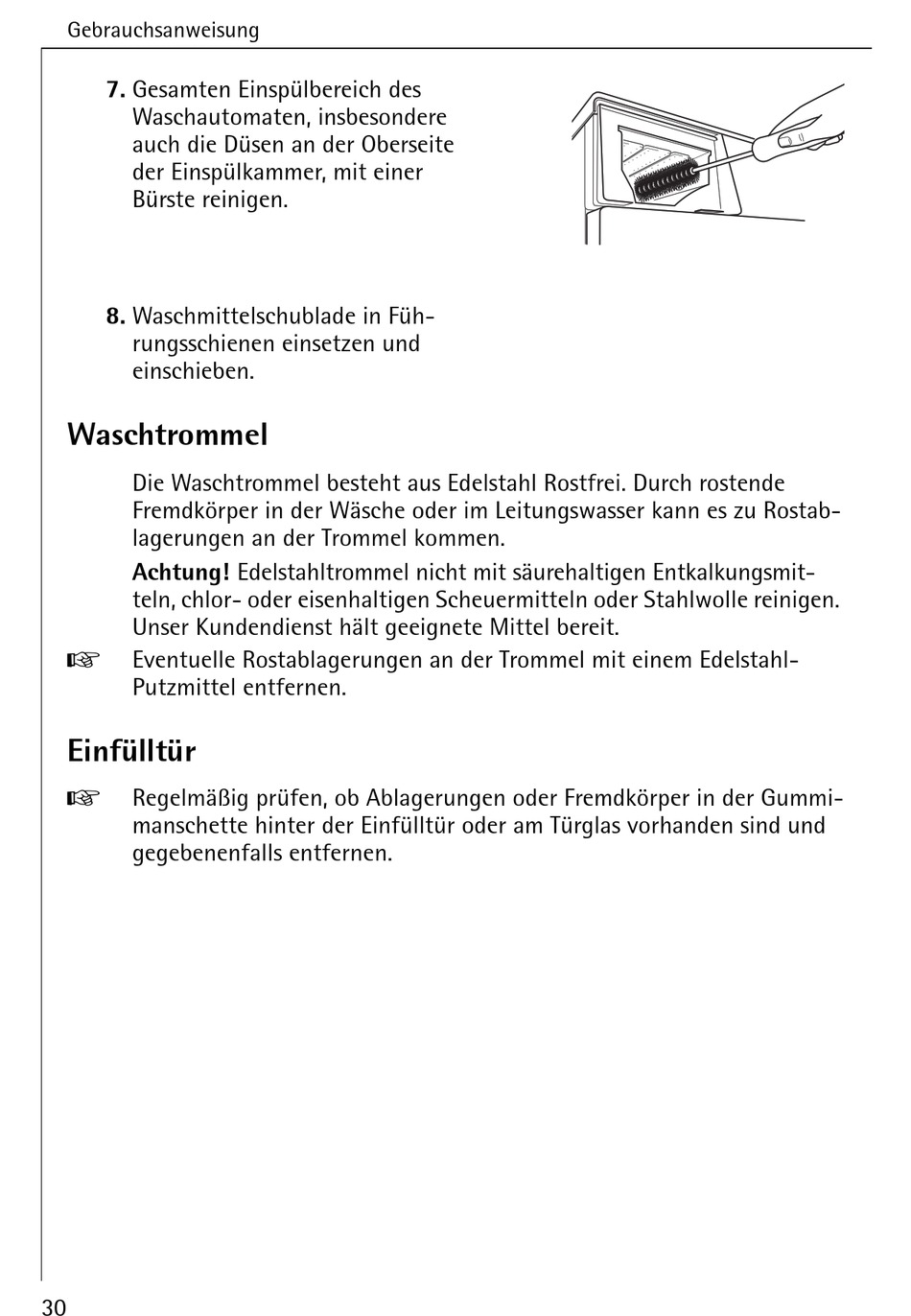 Gebrauchsanweisung

7. Gesamten Einspülbereich des Waschautomaten, insbesondere auch die Düsen an der Oberseite der Einspülkammer, mit einer Bürste reinigen.

8. Waschmittelschublade in Führungsschienen einsetzen und einschieben.

Waschtrommel

Die Waschtrommel besteht aus Edelstahl Rostfrei. Durch rostende Fremdkörper in der Wäsche oder im Leitungswasser kann es zu Rostablagerungen an der Trommel kommen.

Achtung! Edelstahltrommel nicht mit säurehaltigen Entkalkungsmitteln, chlor- oder eisenhaltigen Scheuermitteln oder Stahlwolle reinigen. Unser Kundendienst hält geeignete Mittel bereit.

☞ Eventuelle Rostablagerungen an der Trommel mit einem Edelstahl-Putzmittel entfernen.

Einfülltür

☞ Regelmäßig prüfen, ob Ablagerungen oder Fremdkörper in der Gummimanschette hinter der Einfülltür oder am Türglas vorhanden sind und gegebenenfalls entfernen.

30